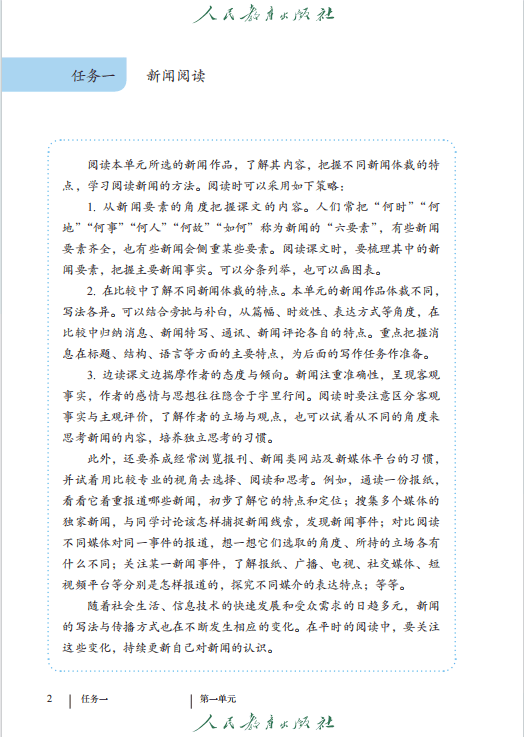 人民教育出版社

任务一　新闻阅读

阅读本单元所选的新闻作品，了解其内容，把握不同新闻体裁的特点，学习阅读新闻的方法。阅读时可以采用如下策略：

1. 从新闻要素的角度把握课文的内容。人们常把“何时”“何地”“何事”“何人”“何故”“如何”称为新闻的“六要素”，有些新闻要素齐全，也有些新闻会侧重某些要素。阅读课文时，要梳理其中的新闻要素，把握主要新闻事实。可以分条列举，也可以画图表。

2. 在比较中了解不同新闻体裁的特点。本单元的新闻作品体裁不同，写法各异。可以结合旁批与补白，从篇幅、时效性、表达方式等角度，在比较中归纳消息、新闻特写、通讯、新闻评论各自的特点。重点把握消息在标题、结构、语言等方面的主要特点，为后面的写作任务作准备。

3. 边读课文边揣摩作者的态度与倾向。新闻注重准确性，呈现客观事实，作者的感情与思想往往隐含于字里行间。阅读时要注意区分客观事实与主观评价，了解作者的立场与观点，也可以试着从不同的角度来思考新闻的内容，培养独立思考的习惯。

此外，还要养成经常浏览报刊、新闻类网站及新媒体平台的习惯，并试着用比较专业的视角去选择、阅读和思考。例如，通读一份报纸，看看它着重报道哪些新闻，初步了解它的特点和定位；搜集多个媒体的独家新闻，与同学讨论该怎样捕捉新闻线索，发现新闻事件；对比阅读不同媒体对同一事件的报道，想一想它们选取的角度、所持的立场各有什么不同；关注某一新闻事件，了解报纸、广播、电视、社交媒体、短视频平台等分别是怎样报道的，探究不同媒介的表达特点；等等。

随着社会生活、信息技术的快速发展和受众需求的日趋多元，新闻的写法与传播方式也在不断发生相应的变化。在平时的阅读中，要关注这些变化，持续更新自己对新闻的认识。

2　任务一　第一单元

人民教育出版社